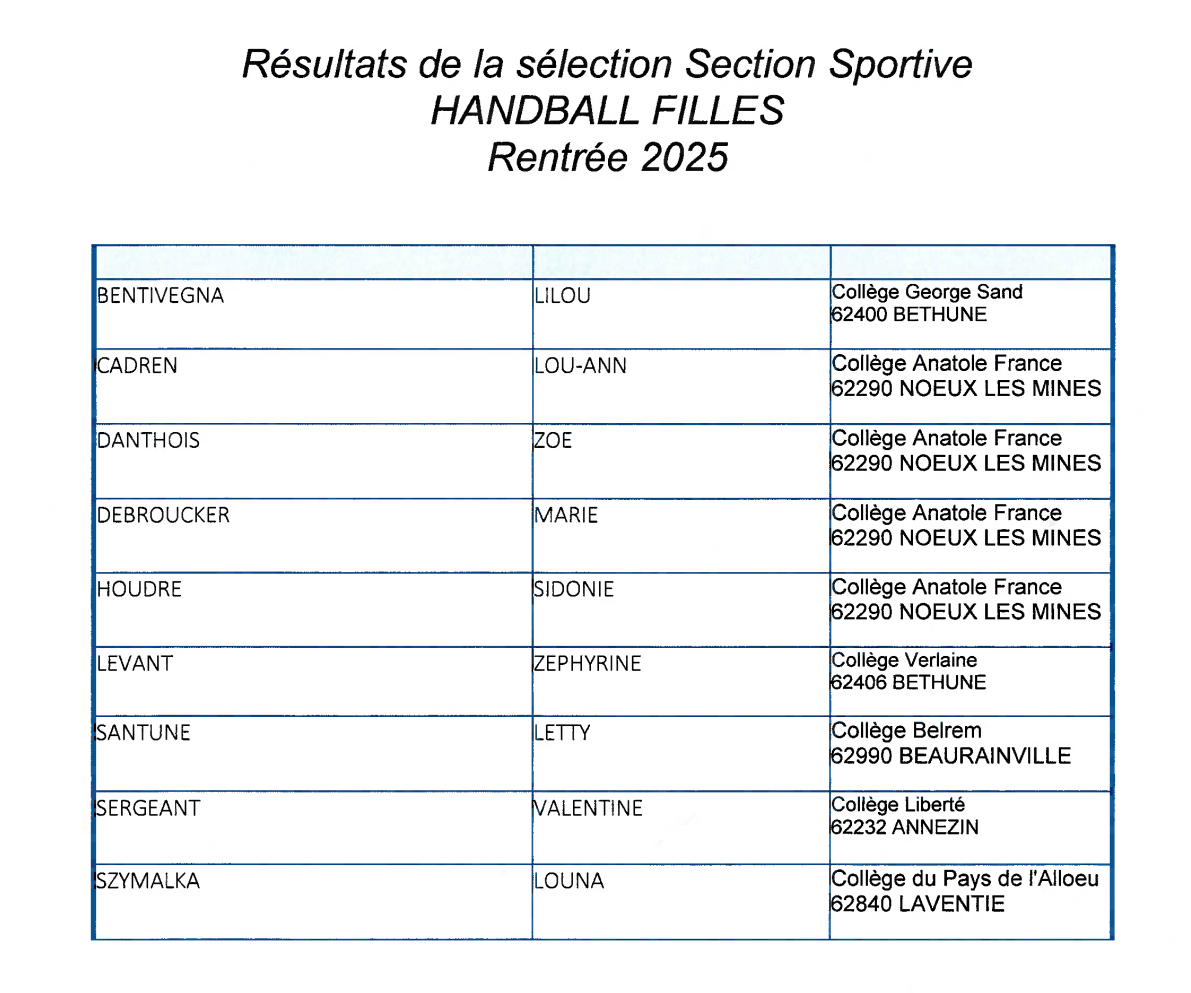 Résultats de la sélection Section Sportive
HANDBALL FILLES
Rentrée 2025

| | | |
|---|---|---|
| BENTIVEGNA | LILOU | Collège George Sand 62400 BETHUNE |
| CADREN | LOU-ANN | Collège Anatole France 62290 NOEUX LES MINES |
| DANTHOIS | ZOE | Collège Anatole France 62290 NOEUX LES MINES |
| DEBROUCKER | MARIE | Collège Anatole France 62290 NOEUX LES MINES |
| HOUDRE | SIDONIE | Collège Anatole France 62290 NOEUX LES MINES |
| LEVANT | ZEPHYRINE | Collège Verlaine 62406 BETHUNE |
| SANTUNE | LETTY | Collège Belrem 62990 BEAURAINVILLE |
| SERGEANT | VALENTINE | Collège Liberté 62232 ANNEZIN |
| SZYMALKA | LOUNA | Collège du Pays de l'Alloeu 62840 LAVENTIE |